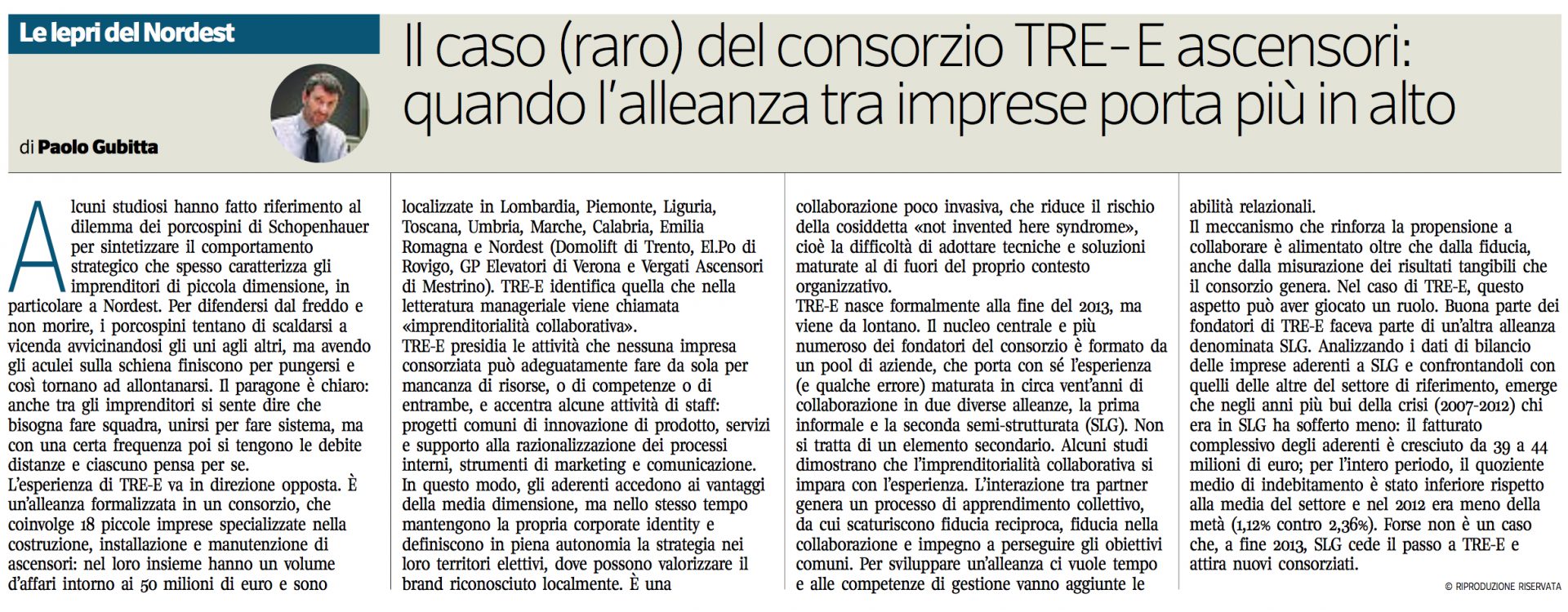 Le lepri del Nordest

Il caso (raro) del consorzio TRE-E ascensori: quando l'alleanza tra imprese porta più in alto

di Paolo Gubitta

Alcuni studiosi hanno fatto riferimento al dilemma dei porcospini di Schopenhauer per sintetizzare il comportamento strategico che spesso caratterizza gli imprenditori di piccola dimensione, in particolare a Nordest. Per difendersi dal freddo e non morire, i porcospini tentano di scaldarsi a vicenda avvicinandosi gli uni agli altri, ma avendo gli aculei sulla schiena finiscono per pungersi e così tornano ad allontanarsi. Il paragone è chiaro: anche tra gli imprenditori si sente dire che bisogna fare squadra, unirsi per fare sistema, ma con una certa frequenza poi si tengono le debite distanze e ciascuno pensa per se.
L'esperienza di TRE-E va in direzione opposta. È un'alleanza formalizzata in un consorzio, che coinvolge 18 piccole imprese specializzate nella costruzione, installazione e manutenzione di ascensori: nel loro insieme hanno un volume d'affari intorno ai 50 milioni di euro e sono localizzate in Lombardia, Piemonte, Liguria, Toscana, Umbria, Marche, Calabria, Emilia Romagna e Nordest (Domolift di Trento, El.Po di Rovigo, GP Elevatori di Verona e Vergati Ascensori di Mestrino). TRE-E identifica quella che nella letteratura manageriale viene chiamata «imprenditorialità collaborativa».
TRE-E presidia le attività che nessuna impresa consorziata può adeguatamente fare da sola per mancanza di risorse, o di competenze o di entrambe, e accentra alcune attività di staff: progetti comuni di innovazione di prodotto, servizi e supporto alla razionalizzazione dei processi interni, strumenti di marketing e comunicazione. In questo modo, gli aderenti accedono ai vantaggi della media dimensione, ma nello stesso tempo mantengono la propria corporate identity e definiscono in piena autonomia la strategia nei loro territori elettivi, dove possono valorizzare il brand riconosciuto localmente. È una collaborazione poco invasiva, che riduce il rischio della cosiddetta «not invented here syndrome», cioè la difficoltà di adottare tecniche e soluzioni maturate al di fuori del proprio contesto organizzativo.
TRE-E nasce formalmente alla fine del 2013, ma viene da lontano. Il nucleo centrale e più numeroso dei fondatori del consorzio è formato da un pool di aziende, che porta con sé l'esperienza (e qualche errore) maturata in circa vent'anni di collaborazione in due diverse alleanze, la prima informale e la seconda semi-strutturata (SLG). Non si tratta di un elemento secondario. Alcuni studi dimostrano che l'imprenditorialità collaborativa si impara con l'esperienza. L'interazione tra partner genera un processo di apprendimento collettivo, da cui scaturiscono fiducia reciproca, fiducia nella collaborazione e impegno a perseguire gli obiettivi comuni. Per sviluppare un'alleanza ci vuole tempo e alle competenze di gestione vanno aggiunte le abilità relazionali.
Il meccanismo che rinforza la propensione a collaborare è alimentato oltre che dalla fiducia, anche dalla misurazione dei risultati tangibili che il consorzio genera. Nel caso di TRE-E, questo aspetto può aver giocato un ruolo. Buona parte dei fondatori di TRE-E faceva parte di un'altra alleanza denominata SLG. Analizzando i dati di bilancio delle imprese aderenti a SLG e confrontandoli con quelli delle altre del settore di riferimento, emerge che negli anni più bui della crisi (2007-2012) chi era in SLG ha sofferto meno: il fatturato complessivo degli aderenti è cresciuto da 39 a 44 milioni di euro; per l'intero periodo, il quoziente medio di indebitamento è stato inferiore rispetto alla media del settore e nel 2012 era meno della metà (1,12% contro 2,36%). Forse non è un caso che, a fine 2013, SLG cede il passo a TRE-E e attira nuovi consorziati.

© RIPRODUZIONE RISERVATA